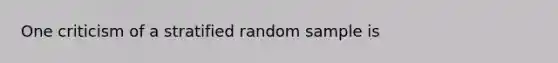 One criticism of a stratified random sample is